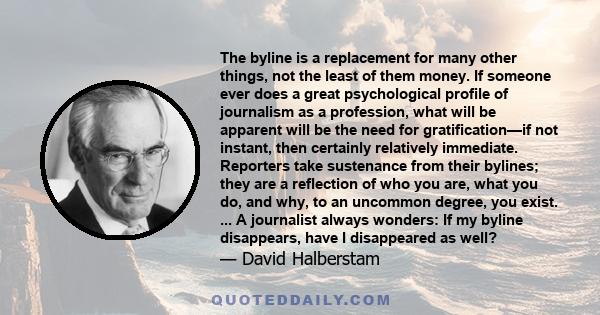 The byline is a replacement for many other things, not the least of them money. If someone ever does a great psychological profile of journalism as a profession, what will be apparent will be the need for gratification—if not instant, then certainly relatively immediate. Reporters take sustenance from their bylines; they are a reflection of who you are, what you do, and why, to an uncommon degree, you exist. ... A journalist always wonders: If my byline disappears, have I disappeared as well?
— David Halberstam

QUOTEDDAILY.COM